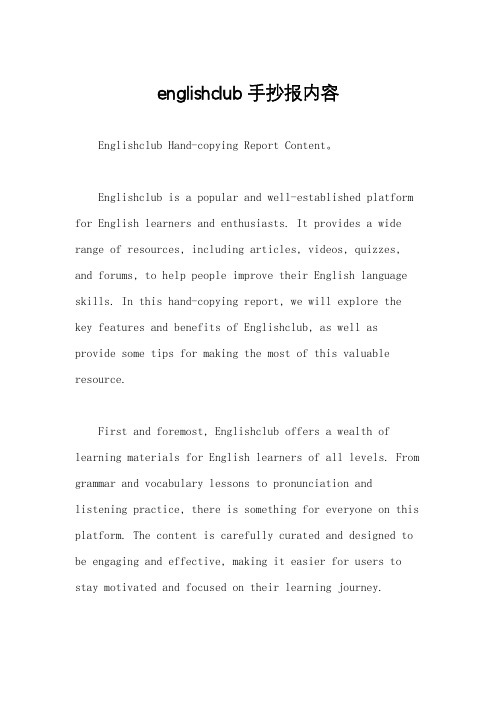 englishclub 手抄报内容

Englishclub Hand-copying Report Content。

Englishclub is a popular and well-established platform for English learners and enthusiasts. It provides a wide range of resources, including articles, videos, quizzes, and forums, to help people improve their English language skills. In this hand-copying report, we will explore the key features and benefits of Englishclub, as well as provide some tips for making the most of this valuable resource.

First and foremost, Englishclub offers a wealth of learning materials for English learners of all levels. From grammar and vocabulary lessons to pronunciation and listening practice, there is something for everyone on this platform. The content is carefully curated and designed to be engaging and effective, making it easier for users to stay motivated and focused on their learning journey.